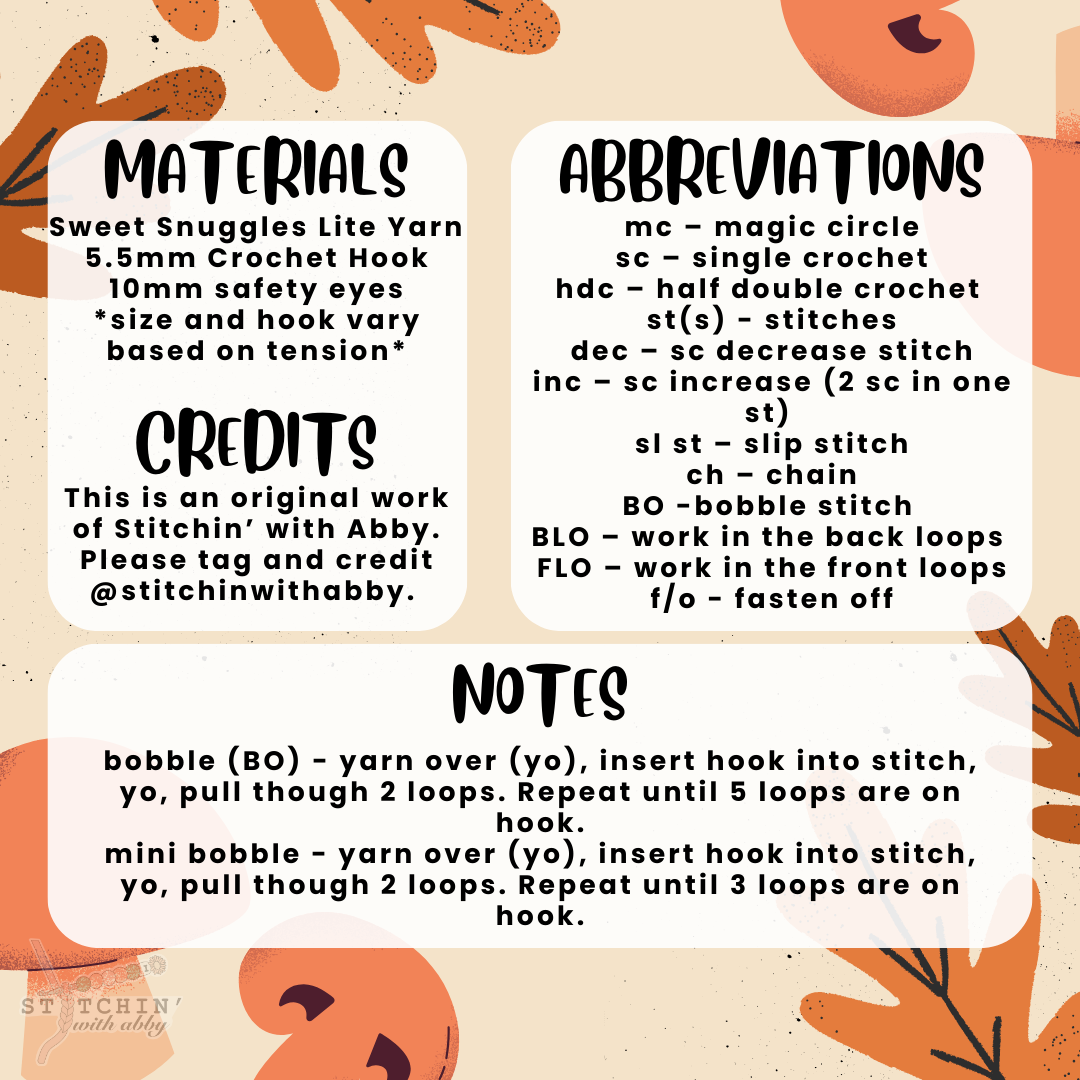 MATERIALS

Sweet Snuggles Lite Yarn
5.5mm Crochet Hook
10mm safety eyes
*size and hook vary based on tension*

CREDITS

This is an original work of Stitchin' with Abby. Please tag and credit @stitchinwithabby.

ABBREVIATIONS

mc – magic circle
sc – single crochet
hdc – half double crochet
st(s) - stitches
dec – sc decrease stitch
inc – sc increase (2 sc in one st)
sl st – slip stitch
ch – chain
BO -bobble stitch
BLO – work in the back loops
FLO – work in the front loops
f/o - fasten off

NOTES

bobble (BO) - yarn over (yo), insert hook into stitch, yo, pull though 2 loops. Repeat until 5 loops are on hook.
mini bobble - yarn over (yo), insert hook into stitch, yo, pull though 2 loops. Repeat until 3 loops are on hook.

STITCHIN'
with abby